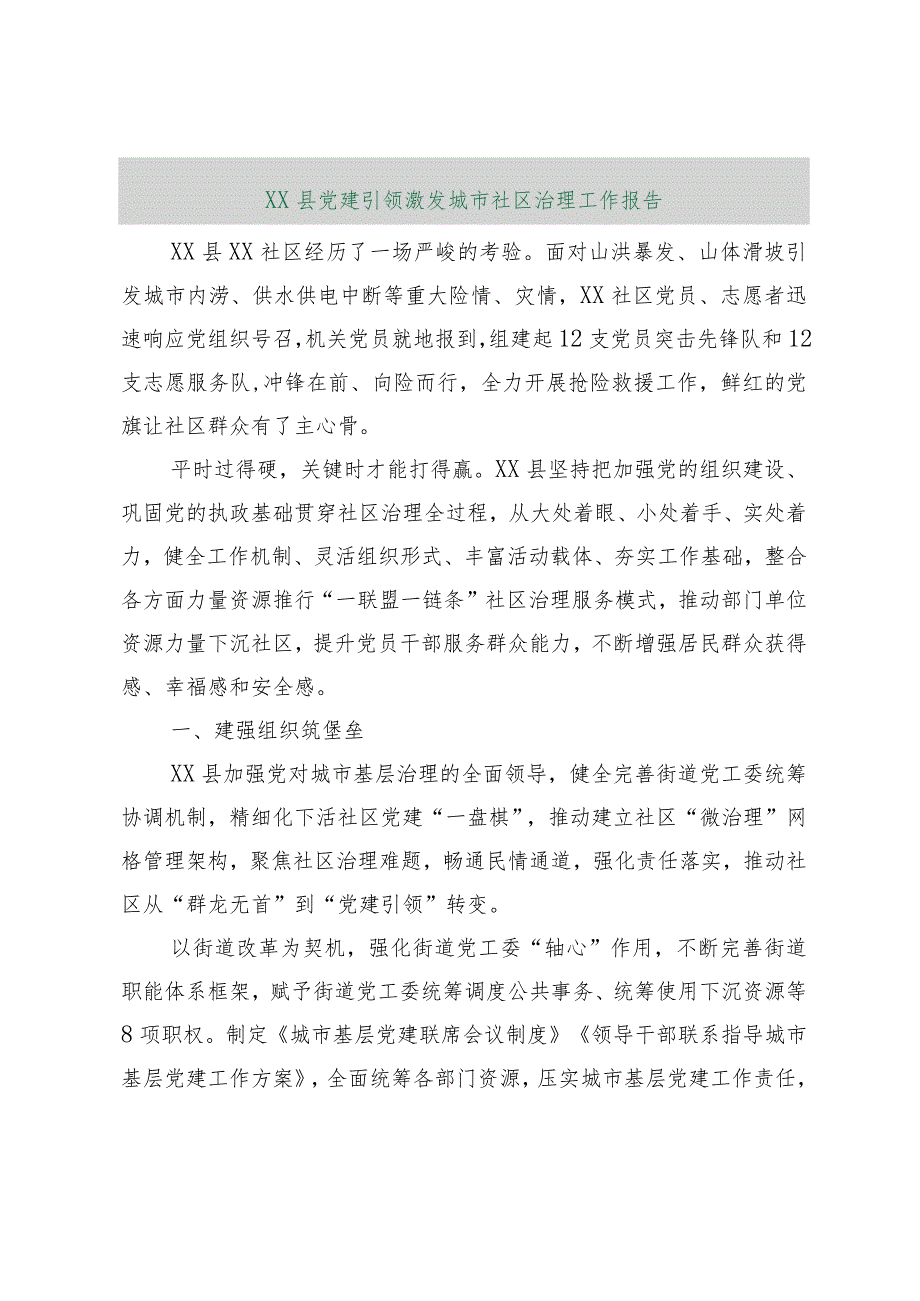 XX县党建引领激发城市社区治理工作报告

XX县XX社区经历了一场严峻的考验。面对山洪暴发、山体滑坡引发城市内涝、供水供电中断等重大险情、灾情，XX社区党员、志愿者迅速响应党组织号召，机关党员就地报到，组建起12支党员突击先锋队和12支志愿服务队，冲锋在前、向险而行，全力开展抢险救援工作，鲜红的党旗让社区群众有了主心骨。

平时过得硬，关键时才能打得赢。XX县坚持把加强党的组织建设、巩固党的执政基础贯穿社区治理全过程，从大处着眼、小处着手、实处着力，健全工作机制、灵活组织形式、丰富活动载体、夯实工作基础，整合各方面力量资源推行“一联盟一链条”社区治理服务模式，推动部门单位资源力量下沉社区，提升党员干部服务群众能力，不断增强居民群众获得感、幸福感和安全感。

一、建强组织筑堡垒

XX县加强党对城市基层治理的全面领导，健全完善街道党工委统筹协调机制，精细化下活社区党建“一盘棋”，推动建立社区“微治理”网格管理架构，聚焦社区治理难题，畅通民情通道，强化责任落实，推动社区从“群龙无首”到“党建引领”转变。

以街道改革为契机，强化街道党工委“轴心”作用，不断完善街道职能体系框架，赋予街道党工委统筹调度公共事务、统筹使用下沉资源等8项职权。制定《城市基层党建联席会议制度》《领导干部联系指导城市基层党建工作方案》，全面统筹各部门资源，压实城市基层党建工作责任，